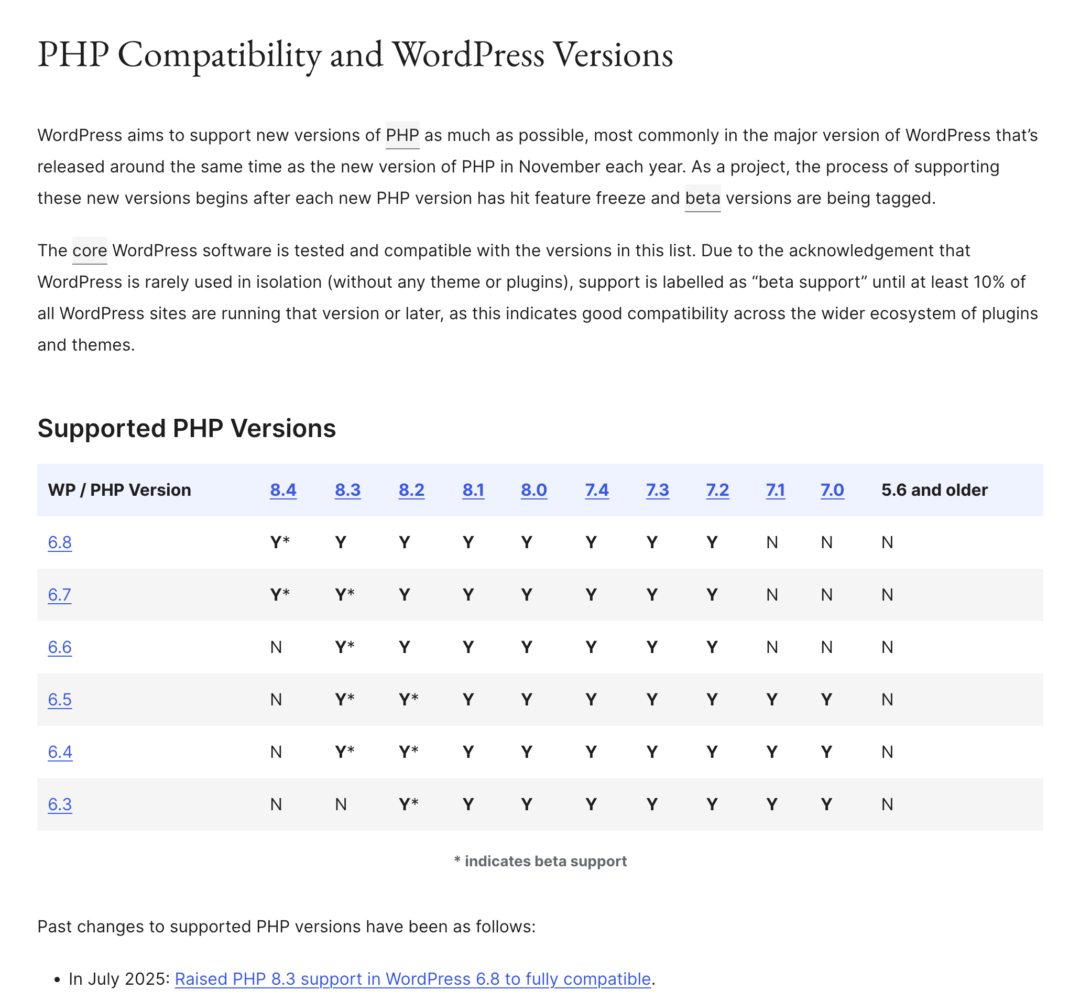 PHP Compatibility and WordPress Versions

WordPress aims to support new versions of PHP as much as possible, most commonly in the major version of WordPress that's released around the same time as the new version of PHP in November each year. As a project, the process of supporting these new versions begins after each new PHP version has hit feature freeze and beta versions are being tagged.

The core WordPress software is tested and compatible with the versions in this list. Due to the acknowledgement that WordPress is rarely used in isolation (without any theme or plugins), support is labelled as "beta support" until at least 10% of all WordPress sites are running that version or later, as this indicates good compatibility across the wider ecosystem of plugins and themes.

Supported PHP Versions

| WP / PHP Version | 8.4 | 8.3 | 8.2 | 8.1 | 8.0 | 7.4 | 7.3 | 7.2 | 7.1 | 7.0 | 5.6 and older |
|---|---|---|---|---|---|---|---|---|---|---|---|
| 6.8 | Y* | Y | Y | Y | Y | Y | Y | Y | N | N | N |
| 6.7 | Y* | Y* | Y | Y | Y | Y | Y | Y | N | N | N |
| 6.6 | N | Y* | Y | Y | Y | Y | Y | Y | N | N | N |
| 6.5 | N | Y* | Y* | Y | Y | Y | Y | Y | Y | Y | N |
| 6.4 | N | Y* | Y* | Y | Y | Y | Y | Y | Y | Y | N |
| 6.3 | N | N | Y* | Y | Y | Y | Y | Y | Y | Y | N |

* indicates beta support

Past changes to supported PHP versions have been as follows:

• In July 2025: Raised PHP 8.3 support in WordPress 6.8 to fully compatible.